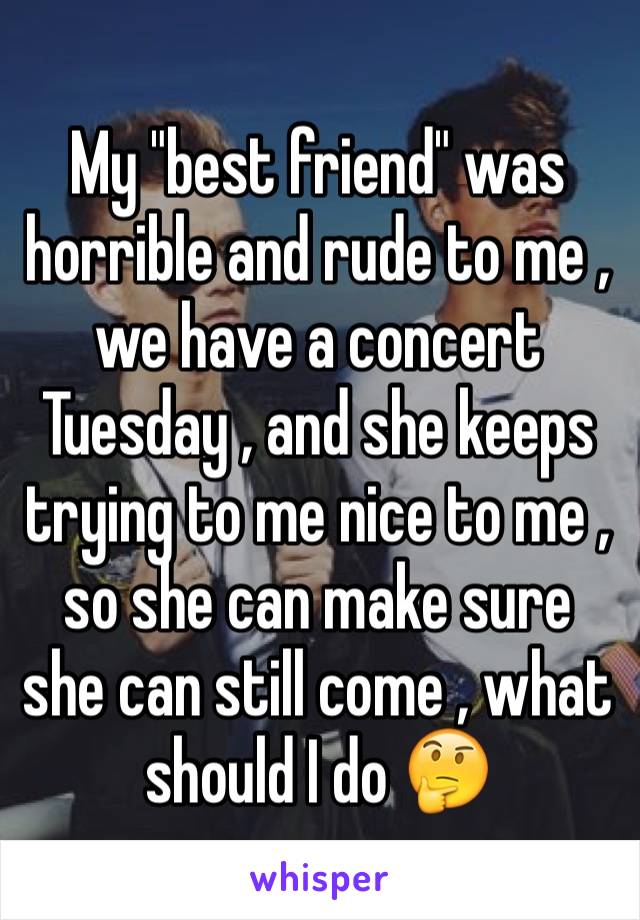 My "best friend" was horrible and rude to me , we have a concert Tuesday , and she keeps trying to me nice to me , so she can make sure she can still come , what should I do 🤔

whisper